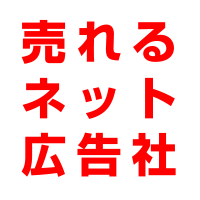 売れる
ネット
広告社